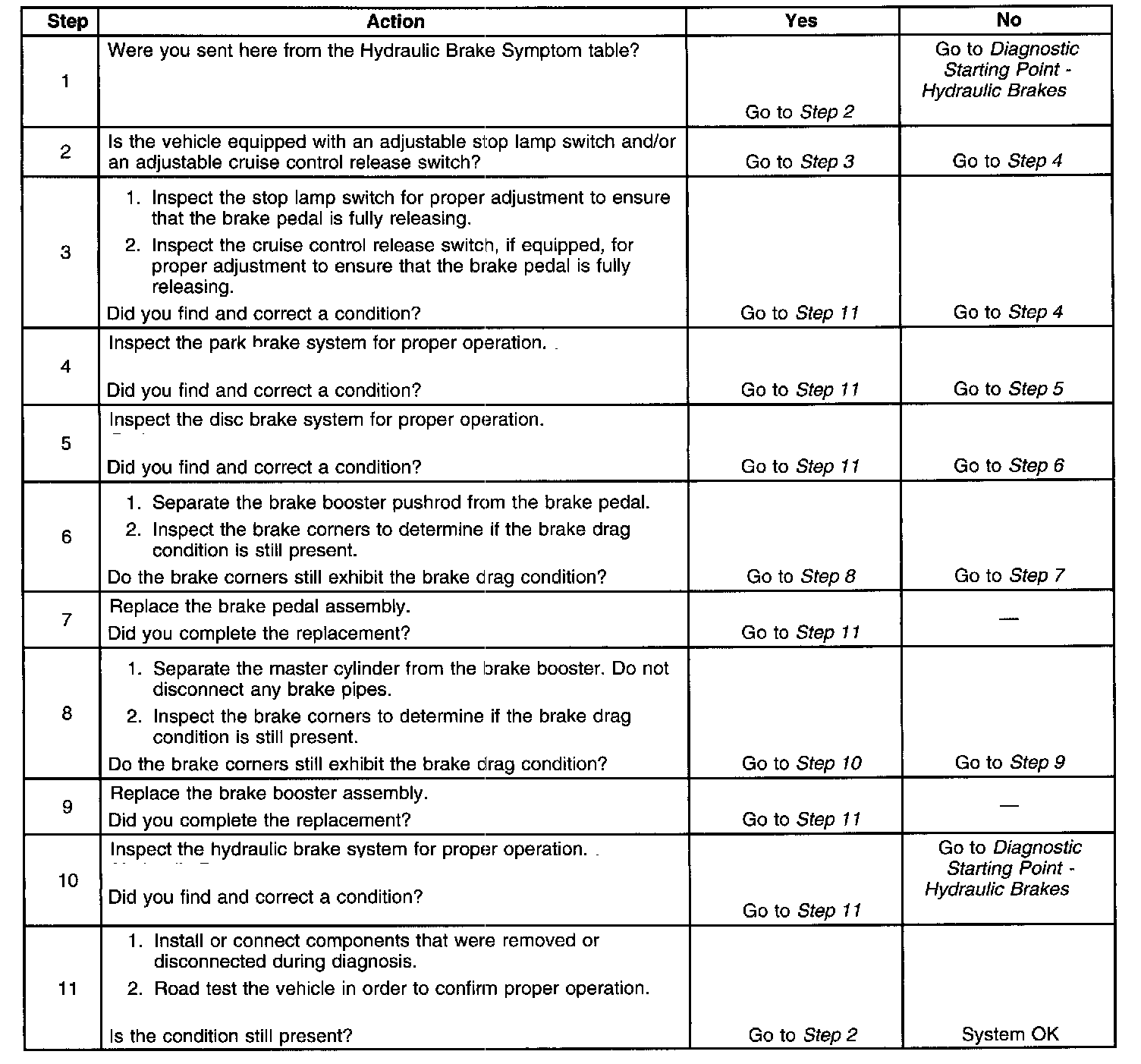 | Step | Action | Yes | No |
|---|---|---|---|
| 1 | Were you sent here from the Hydraulic Brake Symptom table? | Go to Step 2 | Go to Diagnostic Starting Point - Hydraulic Brakes |
| 2 | Is the vehicle equipped with an adjustable stop lamp switch and/or an adjustable cruise control release switch? | Go to Step 3 | Go to Step 4 |
| 3 | 1. Inspect the stop lamp switch for proper adjustment to ensure that the brake pedal is fully releasing. 2. Inspect the cruise control release switch, if equipped, for proper adjustment to ensure that the brake pedal is fully releasing. Did you find and correct a condition? | Go to Step 11 | Go to Step 4 |
| 4 | Inspect the park brake system for proper operation. Did you find and correct a condition? | Go to Step 11 | Go to Step 5 |
| 5 | Inspect the disc brake system for proper operation. Did you find and correct a condition? | Go to Step 11 | Go to Step 6 |
| 6 | 1. Separate the brake booster pushrod from the brake pedal. 2. Inspect the brake corners to determine if the brake drag condition is still present. Do the brake corners still exhibit the brake drag condition? | Go to Step 8 | Go to Step 7 |
| 7 | Replace the brake pedal assembly. Did you complete the replacement? | Go to Step 11 | — |
| 8 | 1. Separate the master cylinder from the brake booster. Do not disconnect any brake pipes. 2. Inspect the brake corners to determine if the brake drag condition is still present. Do the brake corners still exhibit the brake drag condition? | Go to Step 10 | Go to Step 9 |
| 9 | Replace the brake booster assembly. Did you complete the replacement? | Go to Step 11 | — |
| 10 | Inspect the hydraulic brake system for proper operation. Did you find and correct a condition? | Go to Step 11 | Go to Diagnostic Starting Point - Hydraulic Brakes |
| 11 | 1. Install or connect components that were removed or disconnected during diagnosis. 2. Road test the vehicle in order to confirm proper operation. Is the condition still present? | Go to Step 2 | System OK |